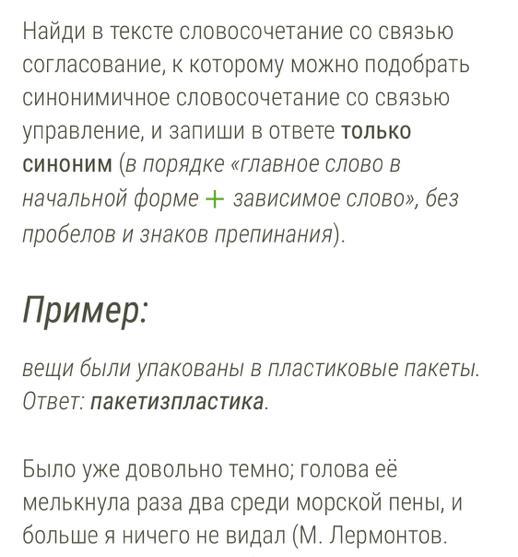 Найди в тексте словосочетание со связью согласование, к которому можно подобрать синонимичное словосочетание со связью управление, и запиши в ответе только синоним (в порядке «главное слово в начальной форме + зависимое слово», без пробелов и знаков препинания).

Пример:

вещи были упакованы в пластиковые пакеты. Ответ: пакетизпластика.

Было уже довольно темно; голова её мелькнула раза два среди морской пены, и больше я ничего не видал (М. Лермонтов.